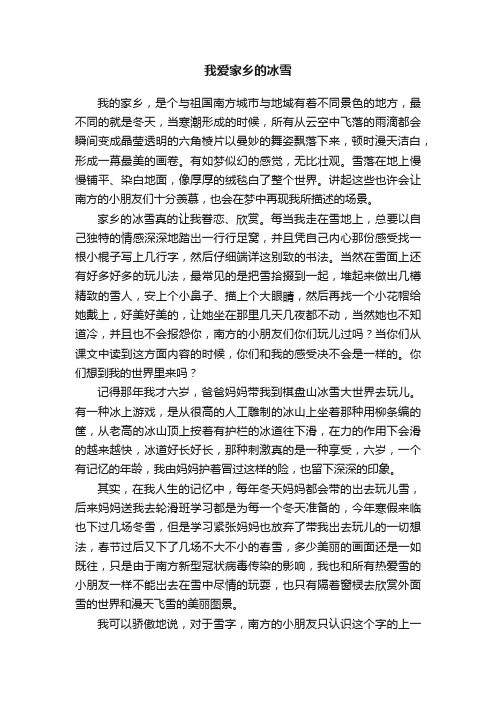 我爱家乡的冰雪

我的家乡，是个与祖国南方城市与地域有着不同景色的地方，最不同的就是冬天，当寒潮形成的时候，所有从云空中飞落的雨滴都会瞬间变成晶莹透明的六角棱片以曼妙的舞姿飘落下来，顿时漫天洁白，形成一幕最美的画卷。有如梦似幻的感觉，无比壮观。雪落在地上慢慢铺平、染白地面，像厚厚的绒毯白了整个世界。讲起这些也许会让南方的小朋友们十分羡慕，也会在梦中再现我所描述的场景。

家乡的冰雪真的让我眷恋、欣赏。每当我走在雪地上，总要以自己独特的情感深深地踏出一行行足窝，并且凭自己内心那份感受找一根小棍子写上几行字，然后仔细端详这别致的书法。当然在雪面上还有好多好多的玩儿法，最常见的是把雪拾掇到一起，堆起来做出几樽精致的雪人，安上个小鼻子、描上个大眼睛，然后再找一个小花帽给她戴上，好美好美的，让她坐在那里几天几夜都不动，当然她也不知道冷，并且也不会报怨你，南方的小朋友们你们玩儿过吗？当你们从课文中读到这方面内容的时候，你们和我的感受决不会是一样的。你们想到我的世界里来吗？

记得那年我才六岁，爸爸妈妈带我到棋盘山冰雪大世界去玩儿。有一种冰上游戏，是从很高的人工雕制的冰山上坐着那种用柳条编的筐，从老高的冰山顶上按着有护栏的冰道往下滑，在力的作用下会滑的越来越快，冰道好长好长，那种刺激真的是一种享受，六岁，一个有记忆的年龄，我由妈妈护着冒过这样的险，也留下深深的印象。

其实，在我人生的记忆中，每年冬天妈妈都会带的出去玩儿雪，后来妈妈送我去轮滑班学习都是为每一个冬天准备的，今年寒假来临也下过几场冬雪，但是学习紧张妈妈也放弃了带我出去玩儿的一切想法，春节过后又下了几场不大不小的春雪，多少美丽的画面还是一如既往，只是由于南方新型冠状病毒传染的影响，我也和所有热爱雪的小朋友一样不能出去在雪中尽情的玩耍，也只有隔着窗棂去欣赏外面雪的世界和漫天飞雪的美丽图景。

我可以骄傲地说，对于雪字，南方的小朋友只认识这个字的上一